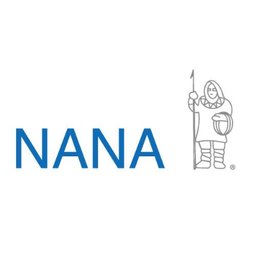 NANA ®